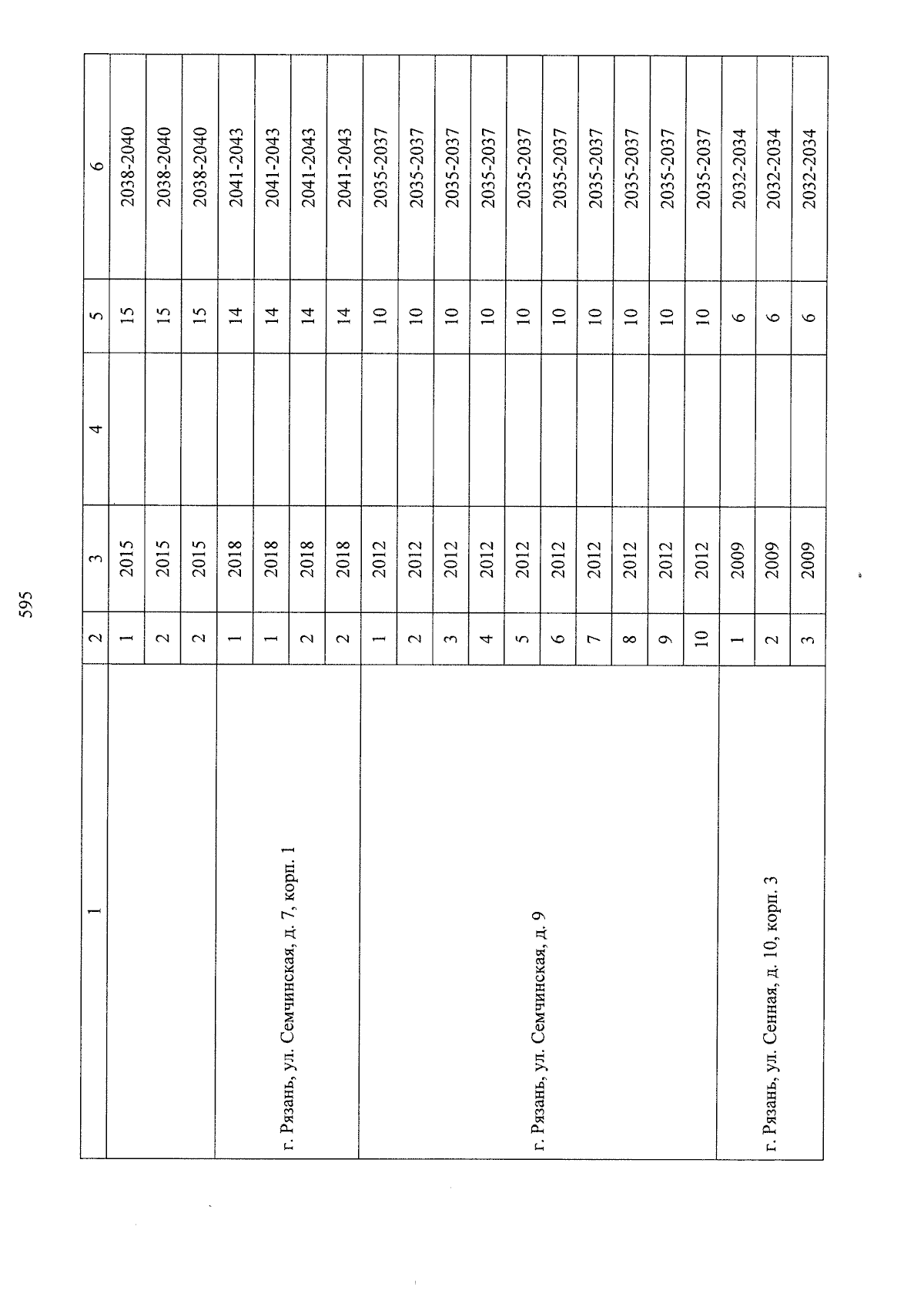 595

| 1 | 2 | 3 | 4 | 5 | 6 |
|---|---|---|---|---|---|
|  | 1 | 2015 |  | 15 | 2038-2040 |
|  | 2 | 2015 |  | 15 | 2038-2040 |
|  | 2 | 2015 |  | 15 | 2038-2040 |
| г. Рязань, ул. Семчинская, д. 7, корп. 1 | 1 | 2018 |  | 14 | 2041-2043 |
|  | 1 | 2018 |  | 14 | 2041-2043 |
|  | 2 | 2018 |  | 14 | 2041-2043 |
|  | 2 | 2018 |  | 14 | 2041-2043 |
| г. Рязань, ул. Семчинская, д. 9 | 1 | 2012 |  | 10 | 2035-2037 |
|  | 2 | 2012 |  | 10 | 2035-2037 |
|  | 3 | 2012 |  | 10 | 2035-2037 |
|  | 4 | 2012 |  | 10 | 2035-2037 |
|  | 5 | 2012 |  | 10 | 2035-2037 |
|  | 6 | 2012 |  | 10 | 2035-2037 |
|  | 7 | 2012 |  | 10 | 2035-2037 |
|  | 8 | 2012 |  | 10 | 2035-2037 |
|  | 9 | 2012 |  | 10 | 2035-2037 |
|  | 10 | 2012 |  | 10 | 2035-2037 |
| г. Рязань, ул. Сенная, д. 10, корп. 3 | 1 | 2009 |  | 6 | 2032-2034 |
|  | 2 | 2009 |  | 6 | 2032-2034 |
|  | 3 | 2009 |  | 6 | 2032-2034 |